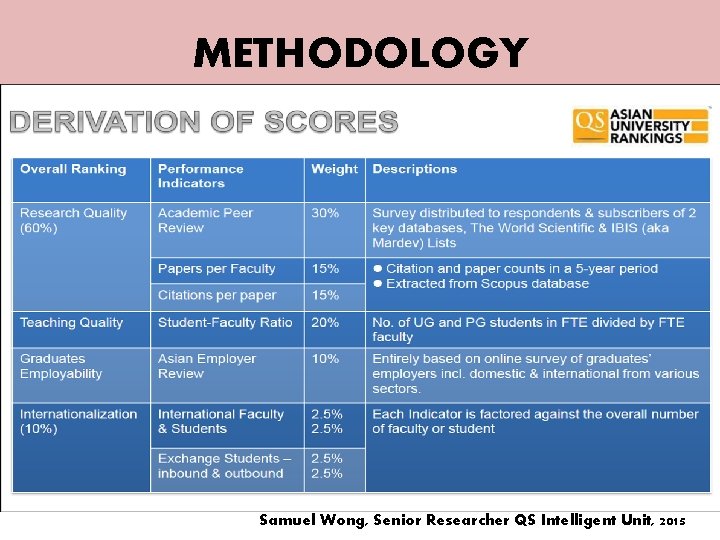 METHODOLOGY

DERIVATION OF SCORES

QS ASIAN UNIVERSITY RANKINGS

| Overall Ranking | Performance Indicators | Weight | Descriptions |
|---|---|---|---|
| Research Quality (60%) | Academic Peer Review | 30% | Survey distributed to respondents & subscribers of 2 key databases, The World Scientific & IBIS (aka Mardev) Lists |
| | Papers per Faculty | 15% | ● Citation and paper counts in a 5-year period ● Extracted from Scopus database |
| | Citations per paper | 15% | |
| Teaching Quality | Student-Faculty Ratio | 20% | No. of UG and PG students in FTE divided by FTE faculty |
| Graduates Employability | Asian Employer Review | 10% | Entirely based on online survey of graduates' employers incl. domestic & international from various sectors. |
| Internationalization (10%) | International Faculty & Students | 2.5% 2.5% | Each Indicator is factored against the overall number of faculty or student |
| | Exchange Students – inbound & outbound | 2.5% 2.5% | |

Samuel Wong, Senior Researcher QS Intelligent Unit, 2015